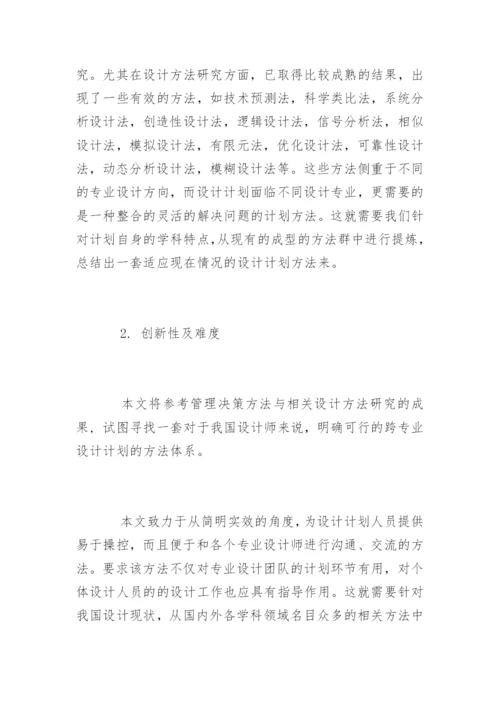 究。尤其在设计方法研究方面，已取得比较成熟的结果，出现了一些有效的方法，如技术预测法，科学类比法，系统分析设计法，创造性设计法，逻辑设计法，信号分析法，相似设计法，模拟设计法，有限元法，优化设计法，可靠性设计法，动态分析设计法，模糊设计法等。这些方法侧重于不同的专业设计方向，而设计计划面临不同设计专业，更需要的是一种整合的灵活的解决问题的计划方法。这就需要我们针对计划自身的学科特点，从现有的成型的方法群中进行提炼，总结出一套适应现在情况的设计计划方法来。

2. 创新性及难度

本文将参考管理决策方法与相关设计方法研究的成果，试图寻找一套对于我国设计师来说，明确可行的跨专业设计计划的方法体系。

本文致力于从简明实效的角度，为设计计划人员提供易于操控，而且便于和各个专业设计师进行沟通、交流的方法。要求该方法不仅对专业设计团队的计划环节有用，对个体设计人员的的设计工作也应具有指导作用。这就需要针对我国设计现状，从国内外各学科领域名目众多的相关方法中